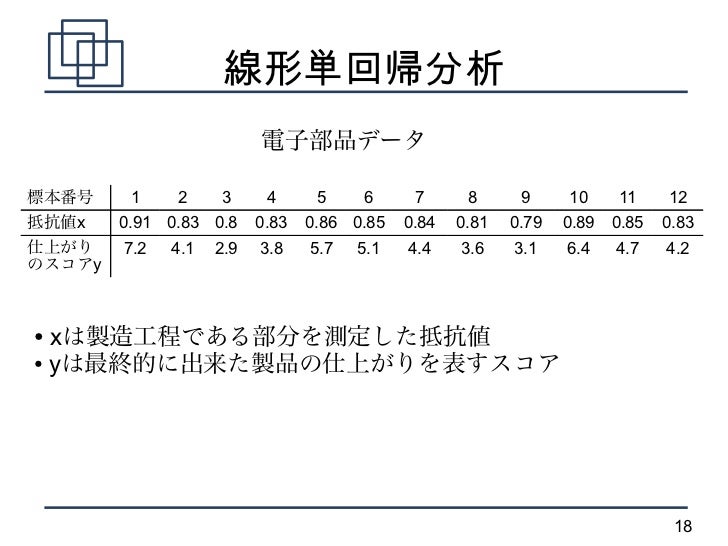 線形単回帰分析

電子部品データ

| 標本番号 | 1 | 2 | 3 | 4 | 5 | 6 | 7 | 8 | 9 | 10 | 11 | 12 |
|---|---|---|---|---|---|---|---|---|---|---|---|---|
| 抵抗値x | 0.91 | 0.83 | 0.8 | 0.83 | 0.86 | 0.85 | 0.84 | 0.81 | 0.79 | 0.89 | 0.85 | 0.83 |
| 仕上がりのスコアy | 7.2 | 4.1 | 2.9 | 3.8 | 5.7 | 5.1 | 4.4 | 3.6 | 3.1 | 6.4 | 4.7 | 4.2 |

• xは製造工程である部分を測定した抵抗値
• yは最終的に出来た製品の仕上がりを表すスコア

18